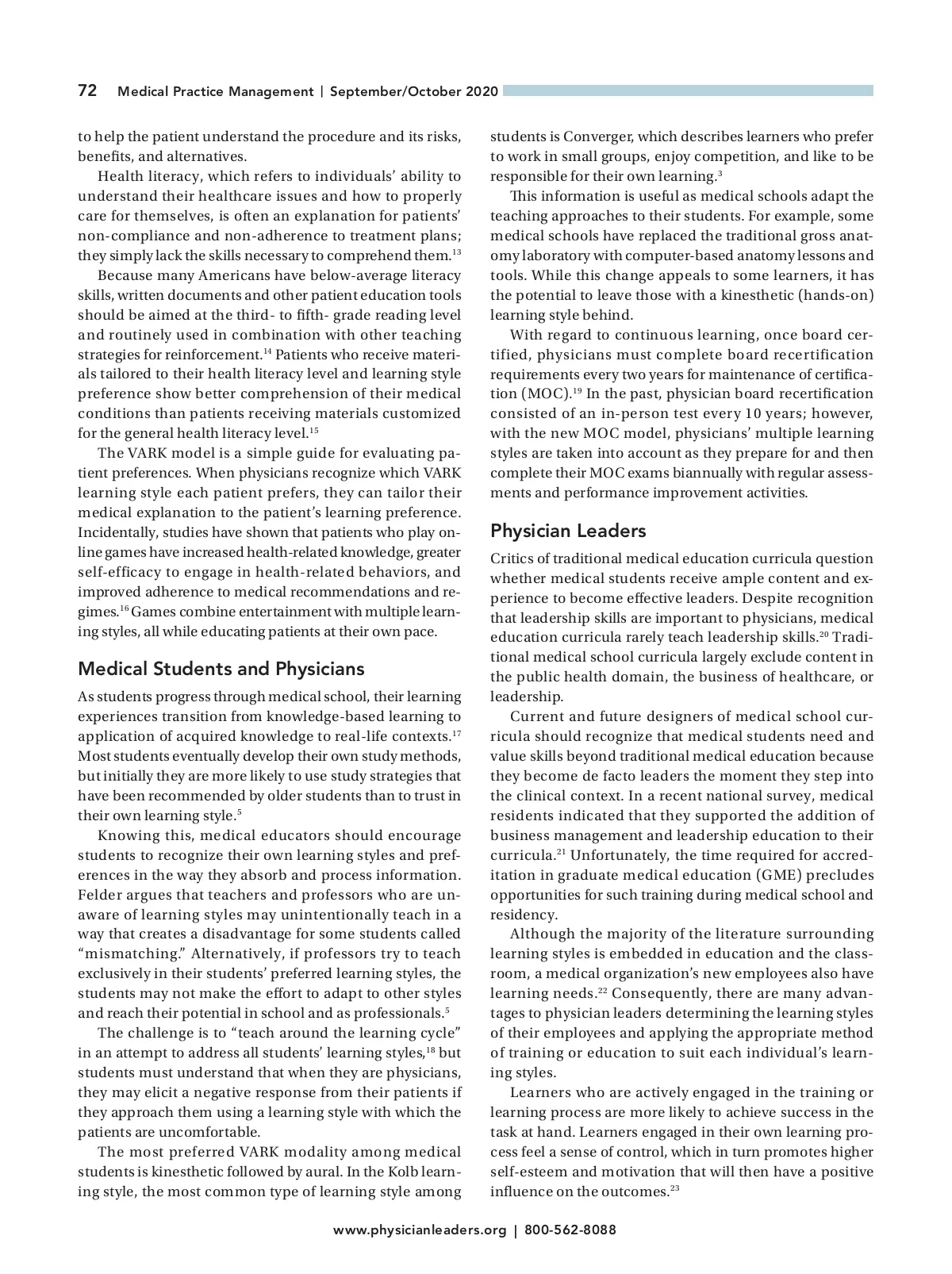 72 Medical Practice Management | September/October 2020

to help the patient understand the procedure and its risks, benefits, and alternatives.

Health literacy, which refers to individuals' ability to understand their healthcare issues and how to properly care for themselves, is often an explanation for patients' non-compliance and non-adherence to treatment plans; they simply lack the skills necessary to comprehend them.$^{13}$

Because many Americans have below-average literacy skills, written documents and other patient education tools should be aimed at the third- to fifth- grade reading level and routinely used in combination with other teaching strategies for reinforcement.$^{14}$ Patients who receive materials tailored to their health literacy level and learning style preference show better comprehension of their medical conditions than patients receiving materials customized for the general health literacy level.$^{15}$

The VARK model is a simple guide for evaluating patient preferences. When physicians recognize which VARK learning style each patient prefers, they can tailor their medical explanation to the patient's learning preference. Incidentally, studies have shown that patients who play online games have increased health-related knowledge, greater self-efficacy to engage in health-related behaviors, and improved adherence to medical recommendations and regimes.$^{16}$ Games combine entertainment with multiple learning styles, all while educating patients at their own pace.

Medical Students and Physicians

As students progress through medical school, their learning experiences transition from knowledge-based learning to application of acquired knowledge to real-life contexts.$^{17}$ Most students eventually develop their own study methods, but initially they are more likely to use study strategies that have been recommended by older students than to trust in their own learning style.$^{5}$

Knowing this, medical educators should encourage students to recognize their own learning styles and preferences in the way they absorb and process information. Felder argues that teachers and professors who are unaware of learning styles may unintentionally teach in a way that creates a disadvantage for some students called "mismatching." Alternatively, if professors try to teach exclusively in their students' preferred learning styles, the students may not make the effort to adapt to other styles and reach their potential in school and as professionals.$^{5}$

The challenge is to "teach around the learning cycle" in an attempt to address all students' learning styles,$^{18}$ but students must understand that when they are physicians, they may elicit a negative response from their patients if they approach them using a learning style with which the patients are uncomfortable.

The most preferred VARK modality among medical students is kinesthetic followed by aural. In the Kolb learning style, the most common type of learning style among students is Converger, which describes learners who prefer to work in small groups, enjoy competition, and like to be responsible for their own learning.$^{3}$

This information is useful as medical schools adapt the teaching approaches to their students. For example, some medical schools have replaced the traditional gross anatomy laboratory with computer-based anatomy lessons and tools. While this change appeals to some learners, it has the potential to leave those with a kinesthetic (hands-on) learning style behind.

With regard to continuous learning, once board certified, physicians must complete board recertification requirements every two years for maintenance of certification (MOC).$^{19}$ In the past, physician board recertification consisted of an in-person test every 10 years; however, with the new MOC model, physicians' multiple learning styles are taken into account as they prepare for and then complete their MOC exams biannually with regular assessments and performance improvement activities.

Physician Leaders

Critics of traditional medical education curricula question whether medical students receive ample content and experience to become effective leaders. Despite recognition that leadership skills are important to physicians, medical education curricula rarely teach leadership skills.$^{20}$ Traditional medical school curricula largely exclude content in the public health domain, the business of healthcare, or leadership.

Current and future designers of medical school curricula should recognize that medical students need and value skills beyond traditional medical education because they become de facto leaders the moment they step into the clinical context. In a recent national survey, medical residents indicated that they supported the addition of business management and leadership education to their curricula.$^{21}$ Unfortunately, the time required for accreditation in graduate medical education (GME) precludes opportunities for such training during medical school and residency.

Although the majority of the literature surrounding learning styles is embedded in education and the classroom, a medical organization's new employees also have learning needs.$^{22}$ Consequently, there are many advantages to physician leaders determining the learning styles of their employees and applying the appropriate method of training or education to suit each individual's learning styles.

Learners who are actively engaged in the training or learning process are more likely to achieve success in the task at hand. Learners engaged in their own learning process feel a sense of control, which in turn promotes higher self-esteem and motivation that will then have a positive influence on the outcomes.$^{23}$

www.physicianleaders.org | 800-562-8088